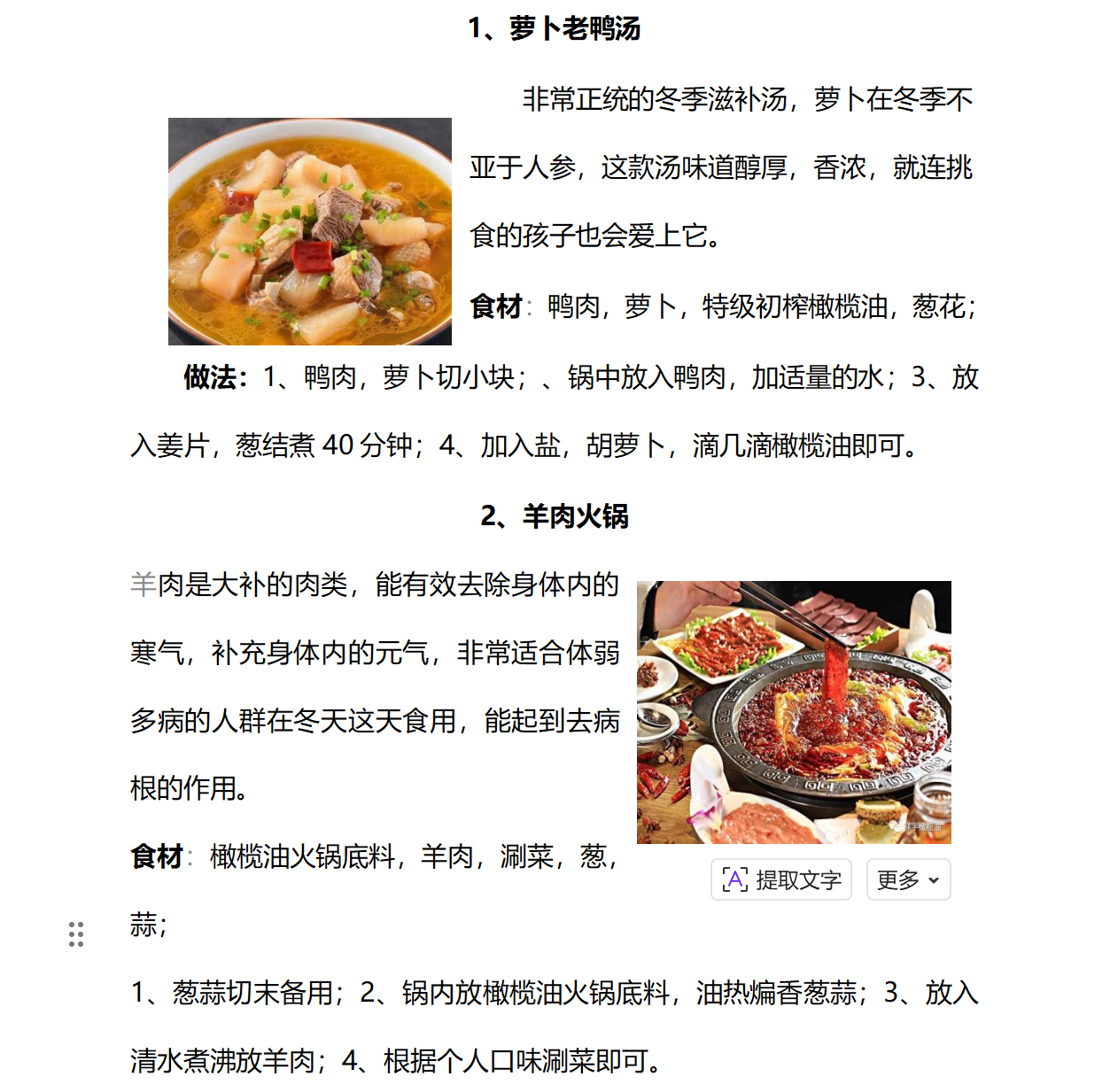 1、萝卜老鸭汤

非常正统的冬季滋补汤，萝卜在冬季不亚于人参，这款汤味道醇厚，香浓，就连挑食的孩子也会爱上它。

食材：鸭肉，萝卜，特级初榨橄榄油，葱花；

做法：1、鸭肉，萝卜切小块；、锅中放入鸭肉，加适量的水；3、放入姜片，葱结煮 40 分钟；4、加入盐，胡萝卜，滴几滴橄榄油即可。

2、羊肉火锅

羊肉是大补的肉类，能有效去除身体内的寒气，补充身体内的元气，非常适合体弱多病的人群在冬天这天食用，能起到去病根的作用。

食材：橄榄油火锅底料，羊肉，涮菜，葱，蒜；

提取文字 更多

1、葱蒜切末备用；2、锅内放橄榄油火锅底料，油热煸香葱蒜；3、放入清水煮沸放羊肉；4、根据个人口味涮菜即可。